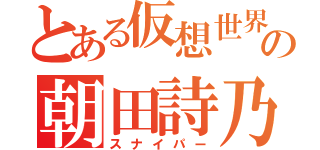 とある仮想世界の
朝田詩乃
スナイパー